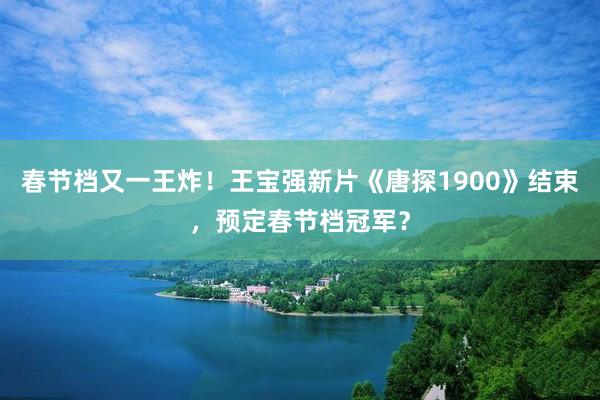 春节档又一王炸！王宝强新片《唐探1900》结束，预定春节档冠军？